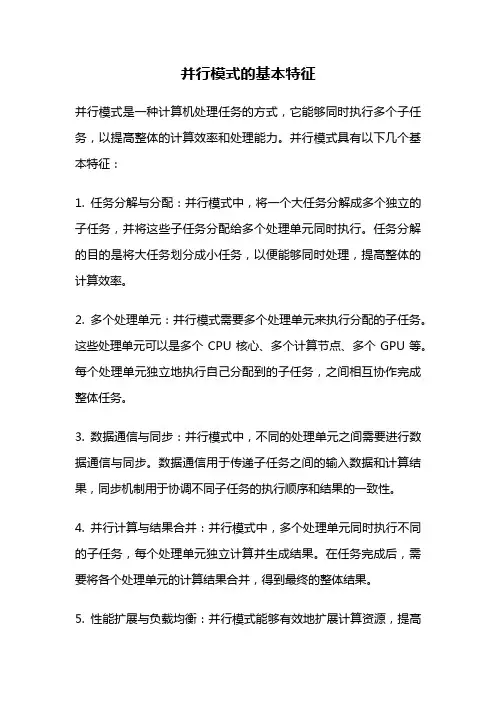 并行模式的基本特征

并行模式是一种计算机处理任务的方式，它能够同时执行多个子任务，以提高整体的计算效率和处理能力。并行模式具有以下几个基本特征：

1. 任务分解与分配：并行模式中，将一个大任务分解成多个独立的子任务，并将这些子任务分配给多个处理单元同时执行。任务分解的目的是将大任务划分成小任务，以便能够同时处理，提高整体的计算效率。

2. 多个处理单元：并行模式需要多个处理单元来执行分配的子任务。这些处理单元可以是多个 CPU 核心、多个计算节点、多个 GPU 等。每个处理单元独立地执行自己分配到的子任务，之间相互协作完成整体任务。

3. 数据通信与同步：并行模式中，不同的处理单元之间需要进行数据通信与同步。数据通信用于传递子任务之间的输入数据和计算结果，同步机制用于协调不同子任务的执行顺序和结果的一致性。

4. 并行计算与结果合并：并行模式中，多个处理单元同时执行不同的子任务，每个处理单元独立计算并生成结果。在任务完成后，需要将各个处理单元的计算结果合并，得到最终的整体结果。

5. 性能扩展与负载均衡：并行模式能够有效地扩展计算资源，提高